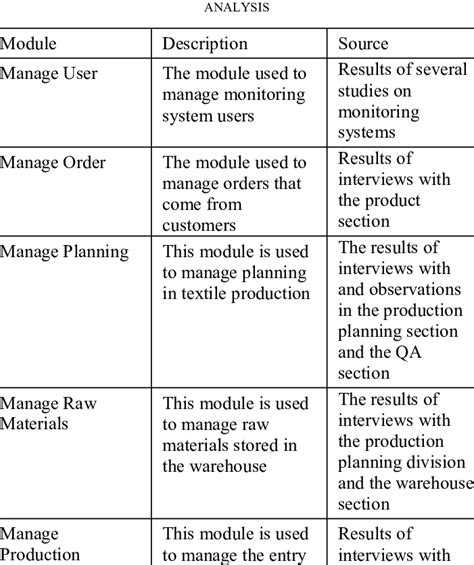 ANALYSIS

| Module | Description | Source |
|---|---|---|
| Manage User | The module used to manage monitoring system users | Results of several studies on monitoring systems |
| Manage Order | The module used to manage orders that come from customers | Results of interviews with the product section |
| Manage Planning | This module is used to manage planning in textile production | The results of interviews with and observations in the production planning section and the QA section |
| Manage Raw Materials | This module is used to manage raw materials stored in the warehouse | The results of interviews with the production planning division and the warehouse section |
| Manage Production | This module is used to manage the entry | Results of interviews with |